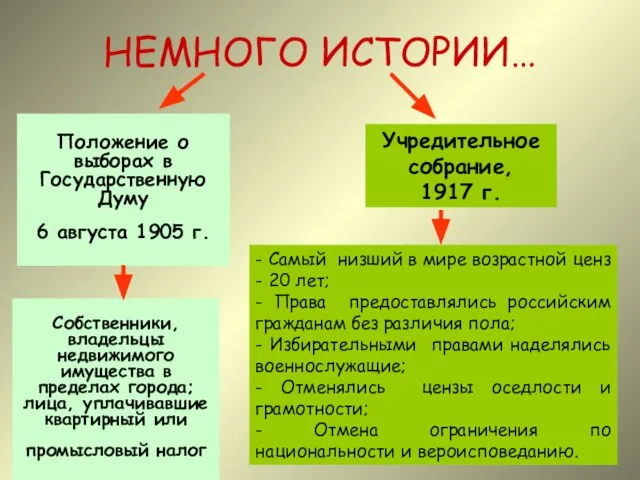 НЕМНОГО ИСТОРИИ…

Положение о выборах в Государственную Думу

6 августа 1905 г.

Собственники, владельцы недвижимого имущества в пределах города; лица, уплачивавшие квартирный или

промысловый налог

Учредительное собрание, 1917 г.

- Самый низший в мире возрастной ценз - 20 лет;
- Права предоставлялись российским гражданам без различия пола;
- Избирательными правами наделялись военнослужащие;
- Отменялись цензы оседлости и грамотности;
- Отмена ограничения по национальности и вероисповеданию.